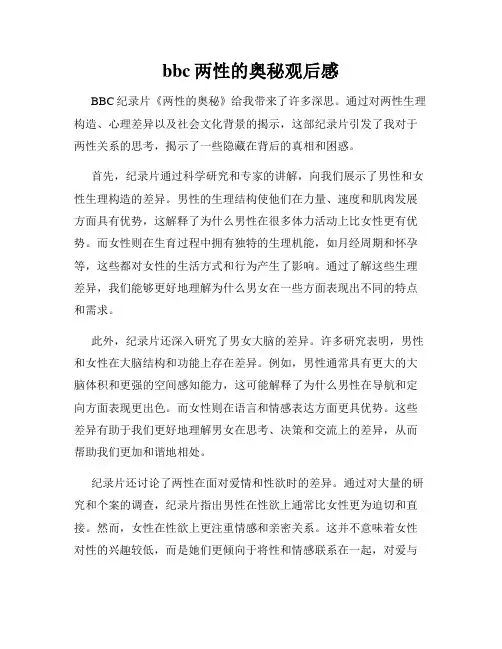 bbc 两性的奥秘观后感

BBC 纪录片《两性的奥秘》给我带来了许多深思。通过对两性生理构造、心理差异以及社会文化背景的揭示，这部纪录片引发了我对于两性关系的思考，揭示了一些隐藏在背后的真相和困惑。

首先，纪录片通过科学研究和专家的讲解，向我们展示了男性和女性生理构造的差异。男性的生理结构使他们在力量、速度和肌肉发展方面具有优势，这解释了为什么男性在很多体力活动上比女性更有优势。而女性则在生育过程中拥有独特的生理机能，如月经周期和怀孕等，这些都对女性的生活方式和行为产生了影响。通过了解这些生理差异，我们能够更好地理解为什么男女在一些方面表现出不同的特点和需求。

此外，纪录片还深入研究了男女大脑的差异。许多研究表明，男性和女性在大脑结构和功能上存在差异。例如，男性通常具有更大的大脑体积和更强的空间感知能力，这可能解释了为什么男性在导航和定向方面表现更出色。而女性则在语言和情感表达方面更具优势。这些差异有助于我们更好地理解男女在思考、决策和交流上的差异，从而帮助我们更加和谐地相处。

纪录片还讨论了两性在面对爱情和性欲时的差异。通过对大量的研究和个案的调查，纪录片指出男性在性欲上通常比女性更为迫切和直接。然而，女性在性欲上更注重情感和亲密关系。这并不意味着女性对性的兴趣较低，而是她们更倾向于将性和情感联系在一起，对爱与